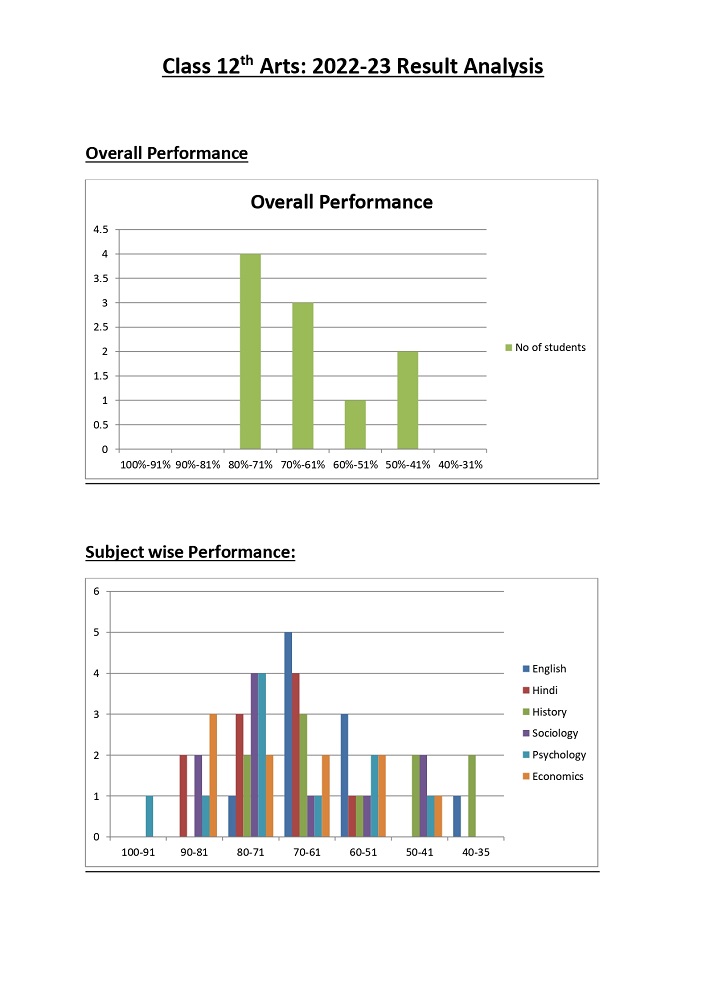 Class 12$^{th}$ Arts: 2022-23 Result Analysis

Overall Performance

Overall Performance

4.5
4
3.5
3
2.5
2
1.5
1
0.5
0

100%-91% 90%-81% 80%-71% 70%-61% 60%-51% 50%-41% 40%-31%

No of students

Subject wise Performance:

6
5
4
3
2
1
0

100-91 90-81 80-71 70-61 60-51 50-41 40-35

English
Hindi
History
Sociology
Psychology
Economics